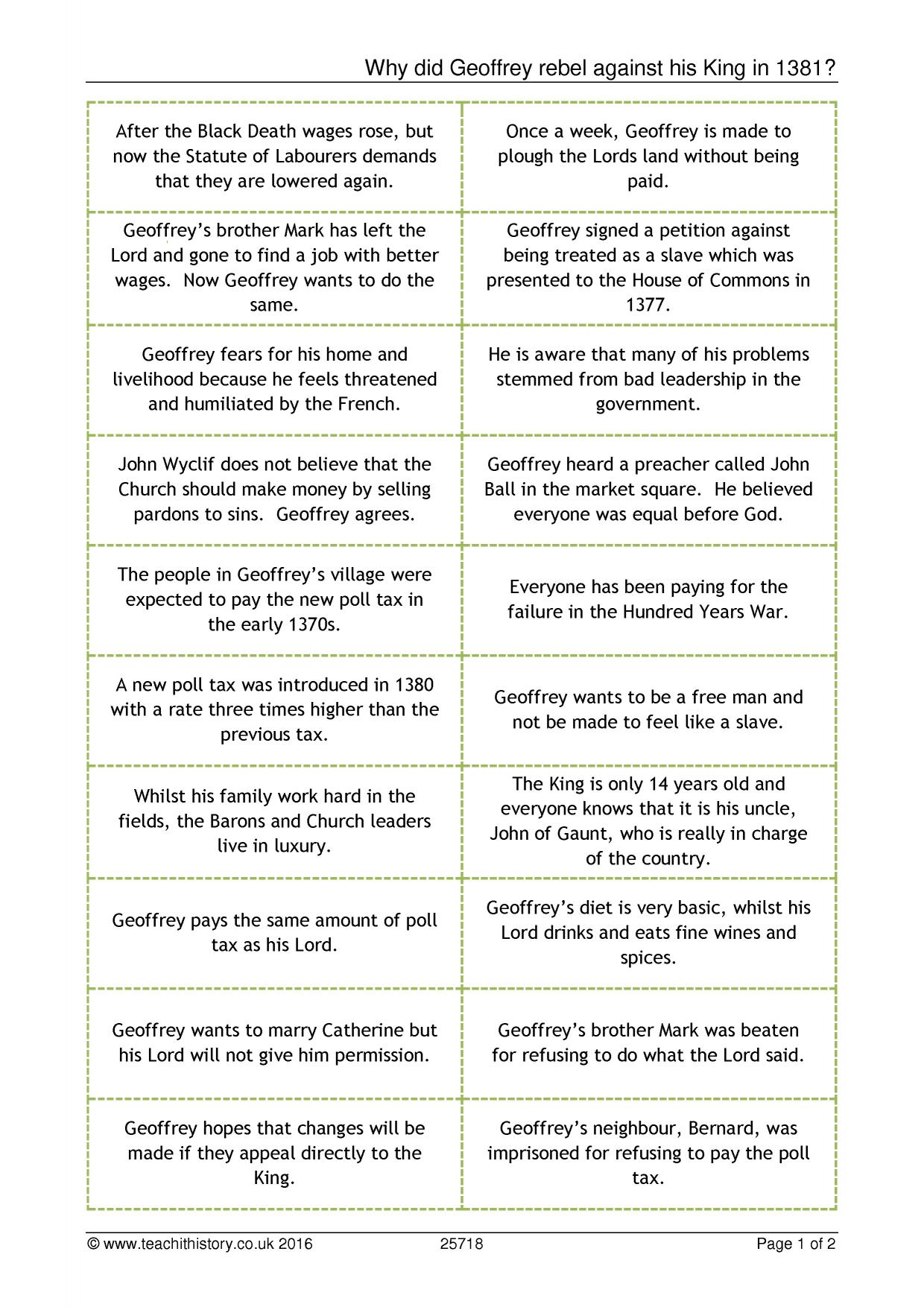 Why did Geoffrey rebel against his King in 1381?

| After the Black Death wages rose, but now the Statute of Labourers demands that they are lowered again. | Once a week, Geoffrey is made to plough the Lords land without being paid. |
|---|---|
| Geoffrey's brother Mark has left the Lord and gone to find a job with better wages. Now Geoffrey wants to do the same. | Geoffrey signed a petition against being treated as a slave which was presented to the House of Commons in 1377. |
| Geoffrey fears for his home and livelihood because he feels threatened and humiliated by the French. | He is aware that many of his problems stemmed from bad leadership in the government. |
| John Wyclif does not believe that the Church should make money by selling pardons to sins. Geoffrey agrees. | Geoffrey heard a preacher called John Ball in the market square. He believed everyone was equal before God. |
| The people in Geoffrey's village were expected to pay the new poll tax in the early 1370s. | Everyone has been paying for the failure in the Hundred Years War. |
| A new poll tax was introduced in 1380 with a rate three times higher than the previous tax. | Geoffrey wants to be a free man and not be made to feel like a slave. |
| Whilst his family work hard in the fields, the Barons and Church leaders live in luxury. | The King is only 14 years old and everyone knows that it is his uncle, John of Gaunt, who is really in charge of the country. |
| Geoffrey pays the same amount of poll tax as his Lord. | Geoffrey's diet is very basic, whilst his Lord drinks and eats fine wines and spices. |
| Geoffrey wants to marry Catherine but his Lord will not give him permission. | Geoffrey's brother Mark was beaten for refusing to do what the Lord said. |
| Geoffrey hopes that changes will be made if they appeal directly to the King. | Geoffrey's neighbour, Bernard, was imprisoned for refusing to pay the poll tax. |

© www.teachithistory.co.uk 2016 25718 Page 1 of 2